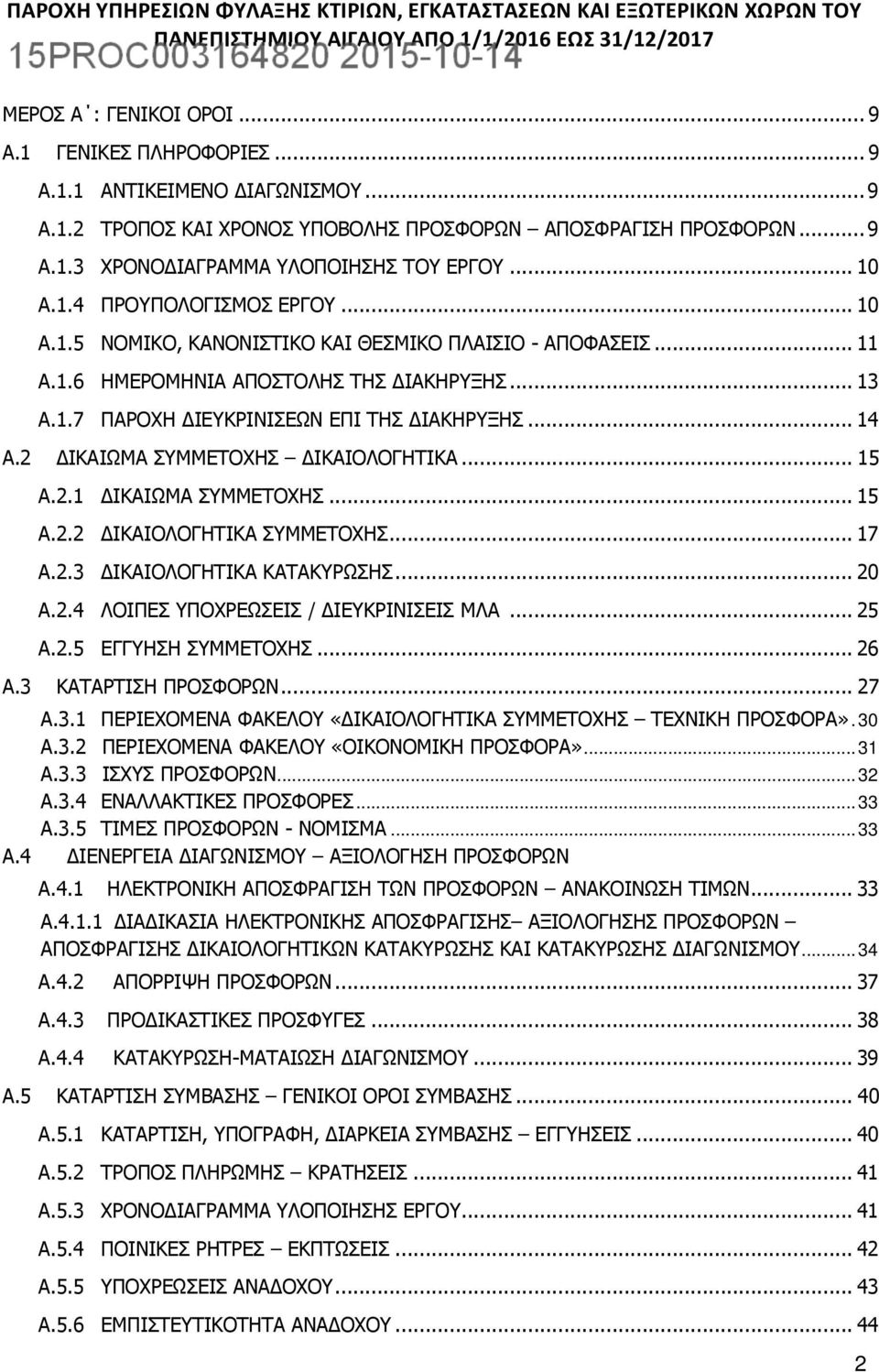 ΠΑΡΟΧΗ ΥΠΗΡΕΣΙΩΝ ΦΥΛΑΞΗΣ ΚΤΙΡΙΩΝ, ΕΓΚΑΤΑΣΤΑΣΕΩΝ ΚΑΙ ΕΞΩΤΕΡΙΚΩΝ ΧΩΡΩΝ ΤΟΥ ΠΑΝΕΠΙΣΤΗΜΙΟΥ ΑΙΓΑΙΟΥ ΑΠΟ 1/1/2016 ΕΩΣ 31/12/2017
15PROC003164820 2015-10-14

ΜΕΡΟΣ Α΄: ΓΕΝΙΚΟΙ ΟΡΟΙ ... 9
Α.1 ΓΕΝΙΚΕΣ ΠΛΗΡΟΦΟΡΙΕΣ ... 9
Α.1.1 ΑΝΤΙΚΕΙΜΕΝΟ ΔΙΑΓΩΝΙΣΜΟΥ ... 9
Α.1.2 ΤΡΟΠΟΣ ΚΑΙ ΧΡΟΝΟΣ ΥΠΟΒΟΛΗΣ ΠΡΟΣΦΟΡΩΝ ΑΠΟΣΦΡΑΓΙΣΗ ΠΡΟΣΦΟΡΩΝ ... 9
Α.1.3 ΧΡΟΝΟΔΙΑΓΡΑΜΜΑ ΥΛΟΠΟΙΗΣΗΣ ΤΟΥ ΕΡΓΟΥ ... 10
Α.1.4 ΠΡΟΥΠΟΛΟΓΙΣΜΟΣ ΕΡΓΟΥ ... 10
Α.1.5 ΝΟΜΙΚΟ, ΚΑΝΟΝΙΣΤΙΚΟ ΚΑΙ ΘΕΣΜΙΚΟ ΠΛΑΙΣΙΟ - ΑΠΟΦΑΣΕΙΣ ... 11
Α.1.6 ΗΜΕΡΟΜΗΝΙΑ ΑΠΟΣΤΟΛΗΣ ΤΗΣ ΔΙΑΚΗΡΥΞΗΣ ... 13
Α.1.7 ΠΑΡΟΧΗ ΔΙΕΥΚΡΙΝΙΣΕΩΝ ΕΠΙ ΤΗΣ ΔΙΑΚΗΡΥΞΗΣ ... 14
Α.2 ΔΙΚΑΙΩΜΑ ΣΥΜΜΕΤΟΧΗΣ – ΔΙΚΑΙΟΛΟΓΗΤΙΚΑ ... 15
Α.2.1 ΔΙΚΑΙΩΜΑ ΣΥΜΜΕΤΟΧΗΣ ... 15
Α.2.2 ΔΙΚΑΙΟΛΟΓΗΤΙΚΑ ΣΥΜΜΕΤΟΧΗΣ ... 17
Α.2.3 ΔΙΚΑΙΟΛΟΓΗΤΙΚΑ ΚΑΤΑΚΥΡΩΣΗΣ ... 20
Α.2.4 ΛΟΙΠΕΣ ΥΠΟΧΡΕΩΣΕΙΣ / ΔΙΕΥΚΡΙΝΙΣΕΙΣ ΜΛΑ ... 25
Α.2.5 ΕΓΓΥΗΣΗ ΣΥΜΜΕΤΟΧΗΣ ... 26
Α.3 ΚΑΤΑΡΤΙΣΗ ΠΡΟΣΦΟΡΩΝ ... 27
Α.3.1 ΠΕΡΙΕΧΟΜΕΝΑ ΦΑΚΕΛΟΥ «ΔΙΚΑΙΟΛΟΓΗΤΙΚΑ ΣΥΜΜΕΤΟΧΗΣ – ΤΕΧΝΙΚΗ ΠΡΟΣΦΟΡΑ». 30
Α.3.2 ΠΕΡΙΕΧΟΜΕΝΑ ΦΑΚΕΛΟΥ «ΟΙΚΟΝΟΜΙΚΗ ΠΡΟΣΦΟΡΑ» ... 31
Α.3.3 ΙΣΧΥΣ ΠΡΟΣΦΟΡΩΝ ... 32
Α.3.4 ΕΝΑΛΛΑΚΤΙΚΕΣ ΠΡΟΣΦΟΡΕΣ ... 33
Α.3.5 ΤΙΜΕΣ ΠΡΟΣΦΟΡΩΝ - ΝΟΜΙΣΜΑ ... 33
Α.4 ΔΙΕΝΕΡΓΕΙΑ ΔΙΑΓΩΝΙΣΜΟΥ – ΑΞΙΟΛΟΓΗΣΗ ΠΡΟΣΦΟΡΩΝ
Α.4.1 ΗΛΕΚΤΡΟΝΙΚΗ ΑΠΟΣΦΡΑΓΙΣΗ ΤΩΝ ΠΡΟΣΦΟΡΩΝ – ΑΝΑΚΟΙΝΩΣΗ ΤΙΜΩΝ ... 33
Α.4.1.1 ΔΙΑΔΙΚΑΣΙΑ ΗΛΕΚΤΡΟΝΙΚΗΣ ΑΠΟΣΦΡΑΓΙΣΗΣ– ΑΞΙΟΛΟΓΗΣΗΣ ΠΡΟΣΦΟΡΩΝ – ΑΠΟΣΦΡΑΓΙΣΗΣ ΔΙΚΑΙΟΛΟΓΗΤΙΚΩΝ ΚΑΤΑΚΥΡΩΣΗΣ ΚΑΙ ΚΑΤΑΚΥΡΩΣΗΣ ΔΙΑΓΩΝΙΣΜΟΥ ... 34
Α.4.2 ΑΠΟΡΡΙΨΗ ΠΡΟΣΦΟΡΩΝ ... 37
Α.4.3 ΠΡΟΔΙΚΑΣΤΙΚΕΣ ΠΡΟΣΦΥΓΕΣ ... 38
Α.4.4 ΚΑΤΑΚΥΡΩΣΗ-ΜΑΤΑΙΩΣΗ ΔΙΑΓΩΝΙΣΜΟΥ ... 39
Α.5 ΚΑΤΑΡΤΙΣΗ ΣΥΜΒΑΣΗΣ – ΓΕΝΙΚΟΙ ΟΡΟΙ ΣΥΜΒΑΣΗΣ ... 40
Α.5.1 ΚΑΤΑΡΤΙΣΗ, ΥΠΟΓΡΑΦΗ, ΔΙΑΡΚΕΙΑ ΣΥΜΒΑΣΗΣ – ΕΓΓΥΗΣΕΙΣ ... 40
Α.5.2 ΤΡΟΠΟΣ ΠΛΗΡΩΜΗΣ – ΚΡΑΤΗΣΕΙΣ ... 41
Α.5.3 ΧΡΟΝΟΔΙΑΓΡΑΜΜΑ ΥΛΟΠΟΙΗΣΗΣ ΕΡΓΟΥ ... 41
Α.5.4 ΠΟΙΝΙΚΕΣ ΡΗΤΡΕΣ – ΕΚΠΤΩΣΕΙΣ ... 42
Α.5.5 ΥΠΟΧΡΕΩΣΕΙΣ ΑΝΑΔΟΧΟΥ ... 43
Α.5.6 ΕΜΠΙΣΤΕΥΤΙΚΟΤΗΤΑ ΑΝΑΔΟΧΟΥ ... 44

2